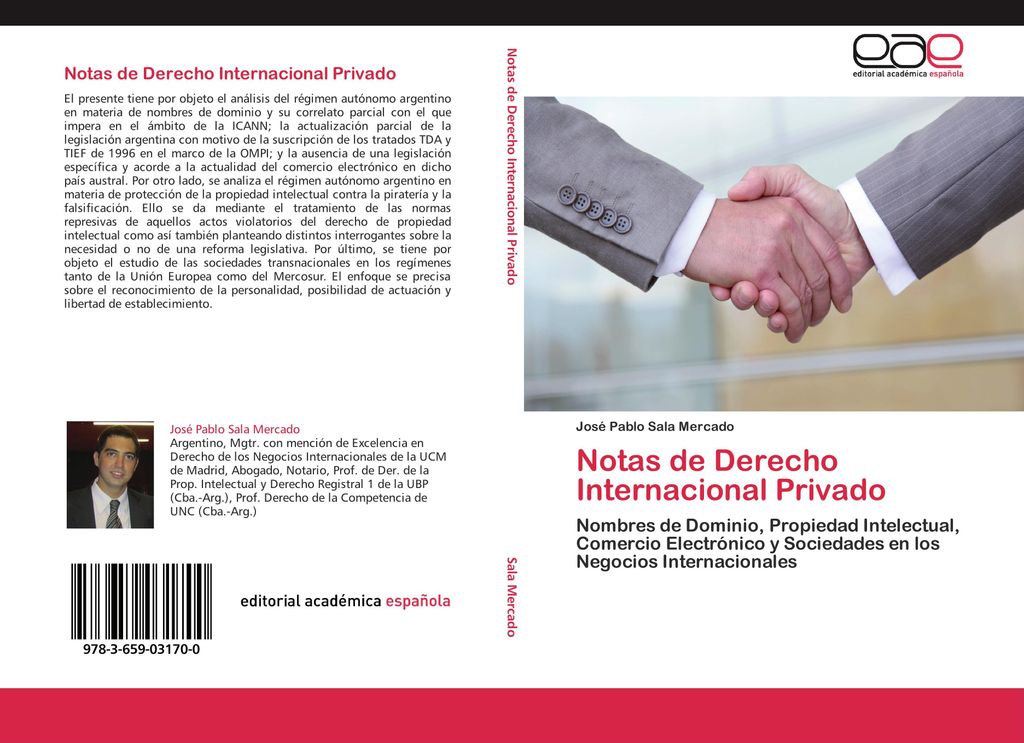 Notas de Derecho Internacional Privado

El presente tiene por objeto el análisis del régimen autónomo argentino en materia de nombres de dominio y su correlato parcial con el que impera en el ámbito de la ICANN; la actualización parcial de la legislación argentina con motivo de la suscripción de los tratados TDA y TIEF de 1996 en el marco de la OMPI; y la ausencia de una legislación específica y acorde a la actualidad del comercio electrónico en dicho país austral. Por otro lado, se analiza el régimen autónomo argentino en materia de protección de la propiedad intelectual contra la piratería y la falsificación. Ello se da mediante el tratamiento de las normas represivas de aquellos actos violatorios del derecho de propiedad intelectual como así también planteando distintos interrogantes sobre la necesidad o no de una reforma legislativa. Por último, se tiene por objeto el estudio de las sociedades transnacionales en los regímenes tanto de la Unión Europea como del Mercosur. El enfoque se precisa sobre el reconocimiento de la personalidad, posibilidad de actuación y libertad de establecimiento.

José Pablo Sala Mercado
Argentino, Mgtr. con mención de Excelencia en Derecho de los Negocios Internacionales de la UCM de Madrid, Abogado, Notario, Prof. de Der. de la Prop. Intelectual y Derecho Registral 1 de la UBP (Cba.-Arg.), Prof. Derecho de la Competencia de UNC (Cba.-Arg.)

978-3-659-03170-0

editorial académica española

Notas de Derecho Internacional Privado

Sala Mercado

eae
editorial académica española

José Pablo Sala Mercado

Notas de Derecho Internacional Privado

Nombres de Dominio, Propiedad Intelectual, Comercio Electrónico y Sociedades en los Negocios Internacionales